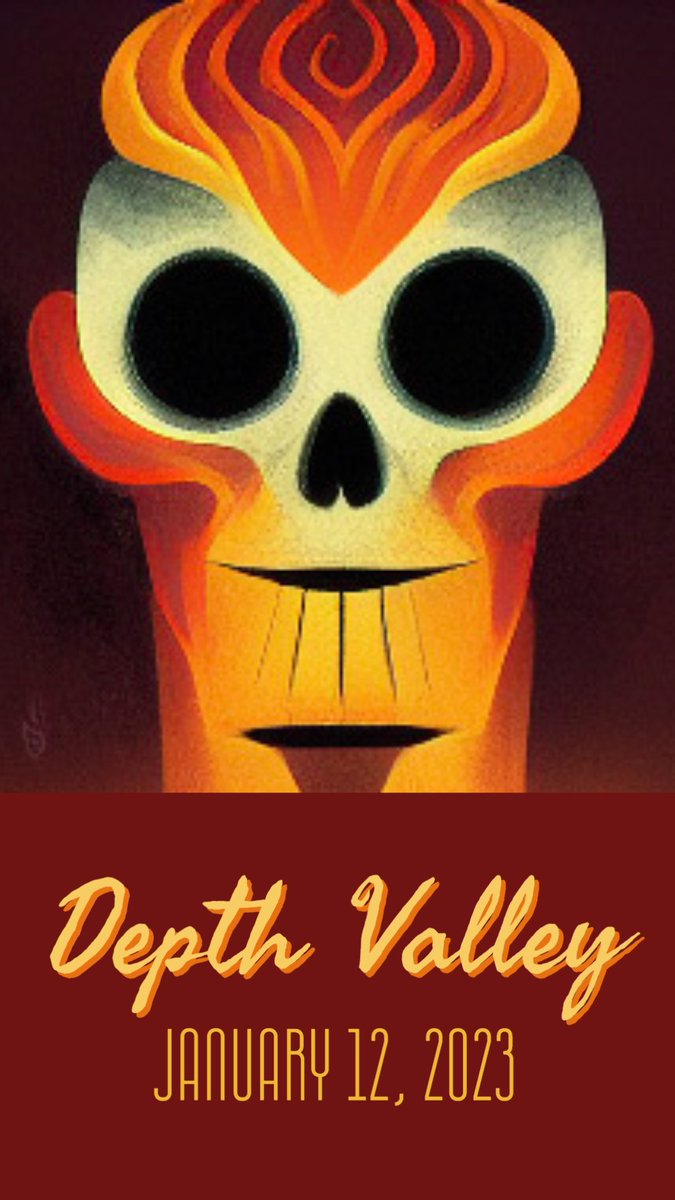 Depth Valley
JANUARY 12, 2023